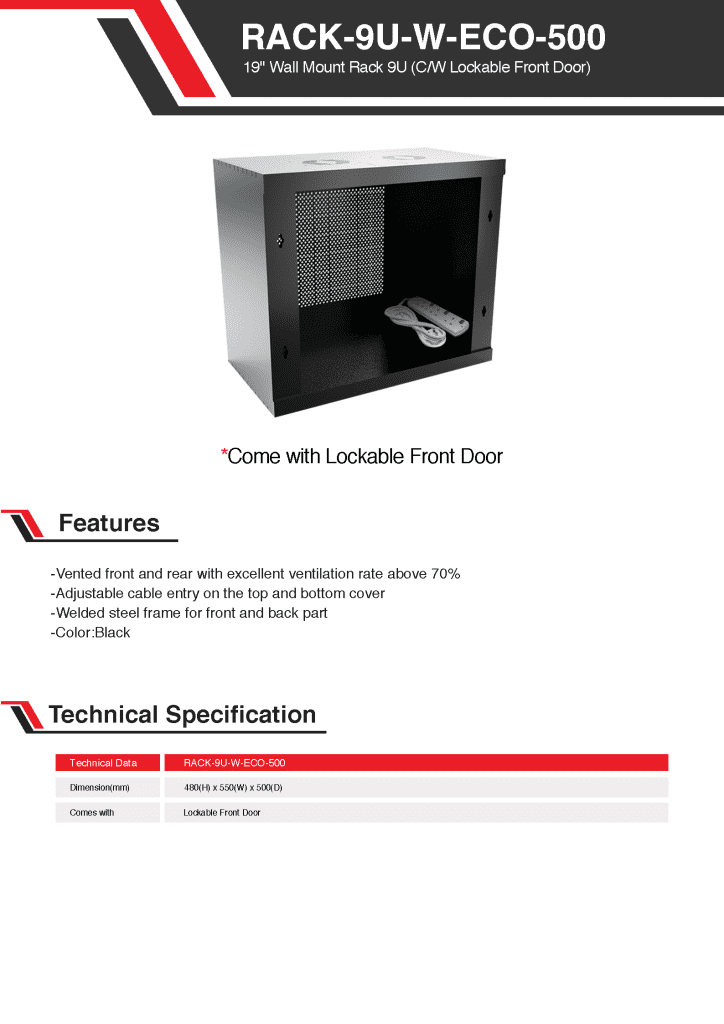 RACK-9U-W-ECO-500
19" Wall Mount Rack 9U (C/W Lockable Front Door)

*Come with Lockable Front Door

Features

-Vented front and rear with excellent ventilation rate above 70%
-Adjustable cable entry on the top and bottom cover
-Welded steel frame for front and back part
-Color:Black

Technical Specification

| Technical Data | RACK-9U-W-ECO-500 |
|---|---|
| Dimension(mm) | 480(H) x 550(W) x 500(D) |
| Comes with | Lockable Front Door |